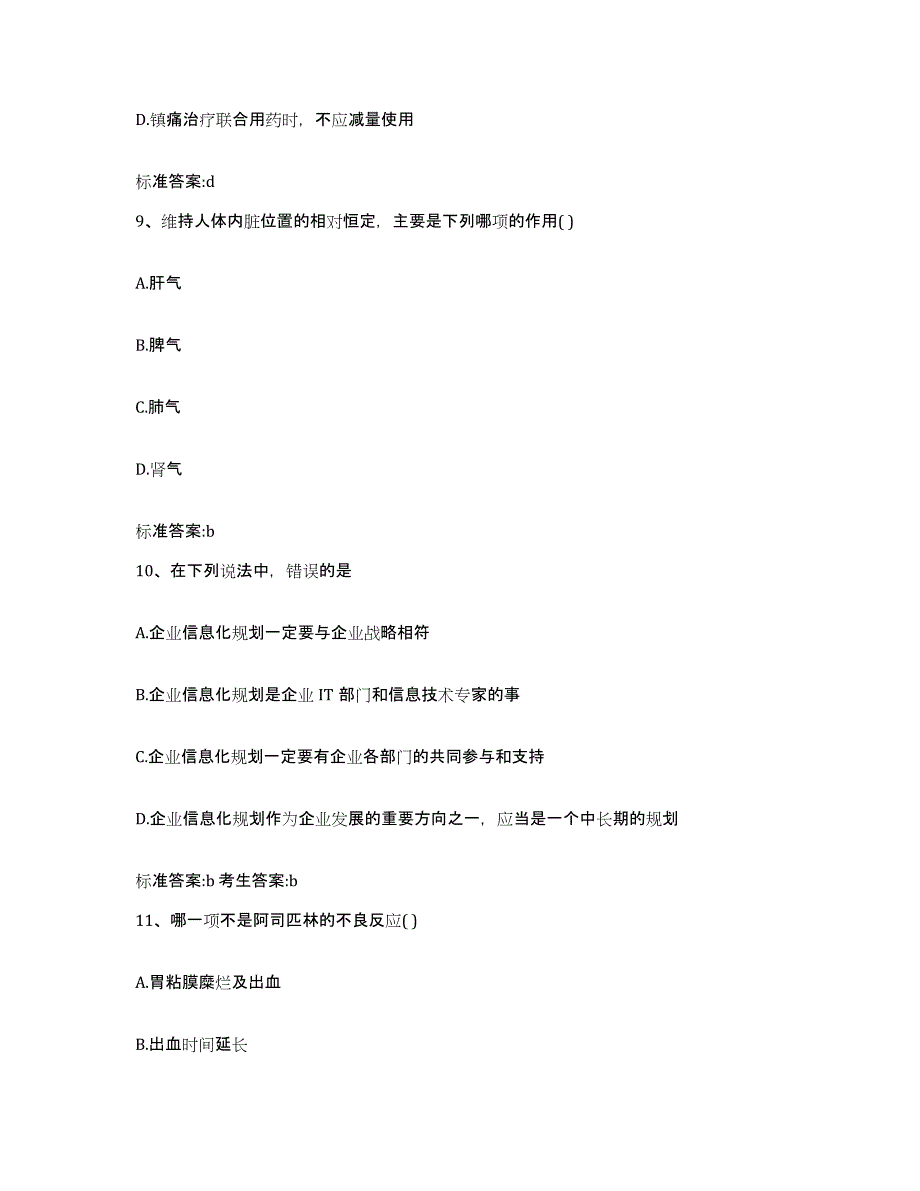 D.镇痛治疗联合用药时，不应减量使用

标准答案:d

9、维持人体内脏位置的相对恒定，主要是下列哪项的作用( )

A.肝气

B.脾气

C.肺气

D.肾气

标准答案:b

10、在下列说法中，错误的是

A.企业信息化规划一定要与企业战略相符

B.企业信息化规划是企业 IT 部门和信息技术专家的事

C.企业信息化规划一定要有企业各部门的共同参与和支持

D.企业信息化规划作为企业发展的重要方向之一，应当是一个中长期的规划

标准答案:b 考生答案:b

11、哪一项不是阿司匹林的不良反应( )

A.胃粘膜糜烂及出血

B.出血时间延长